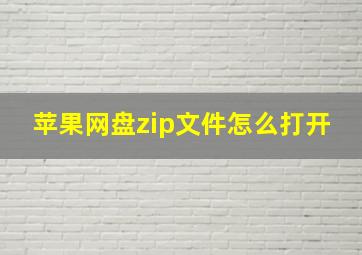 苹果网盘zip文件怎么打开